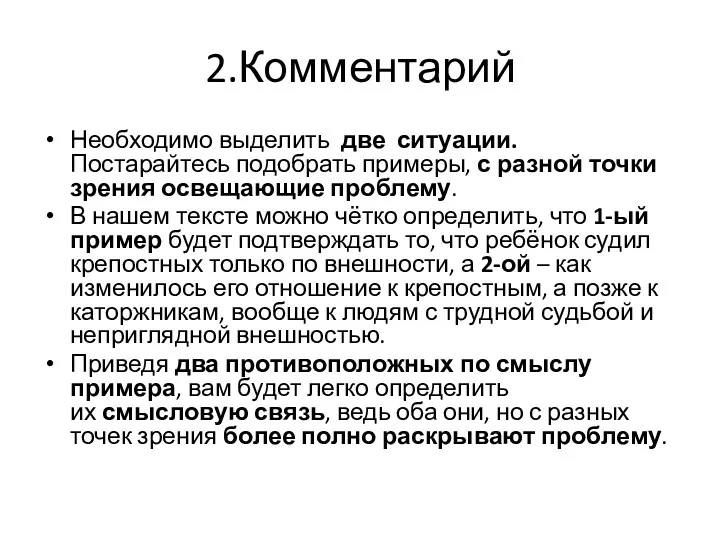 2.Комментарий

• Необходимо выделить две ситуации. Постарайтесь подобрать примеры, с разной точки зрения освещающие проблему.

• В нашем тексте можно чётко определить, что 1-ый пример будет подтверждать то, что ребёнок судил крепостных только по внешности, а 2-ой – как изменилось его отношение к крепостным, а позже к каторжникам, вообще к людям с трудной судьбой и неприглядной внешностью.

• Приведя два противоположных по смыслу примера, вам будет легко определить их смысловую связь, ведь оба они, но с разных точек зрения более полно раскрывают проблему.